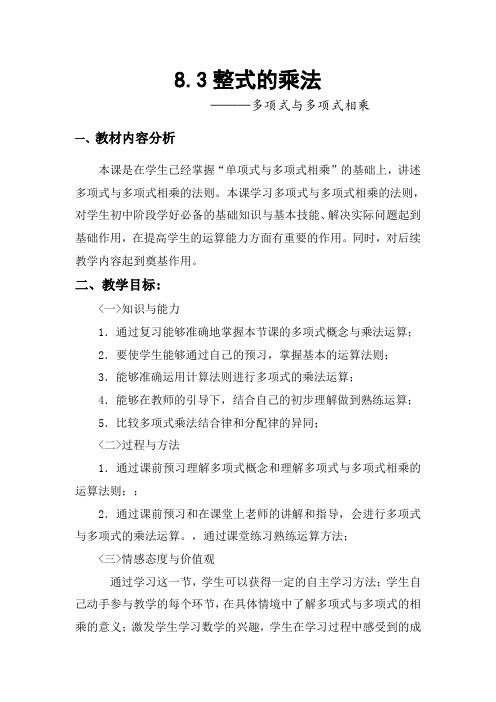 8.3 整式的乘法

———多项式与多项式相乘

一、教材内容分析

本课是在学生已经掌握“单项式与多项式相乘”的基础上，讲述多项式与多项式相乘的法则。本课学习多项式与多项式相乘的法则，对学生初中阶段学好必备的基础知识与基本技能、解决实际问题起到基础作用，在提高学生的运算能力方面有重要的作用。同时，对后续教学内容起到奠基作用。

二、教学目标：

〈一〉知识与能力

1．通过复习能够准确地掌握本节课的多项式概念与乘法运算；

2．要使学生能够通过自己的预习，掌握基本的运算法则；

3．能够准确运用计算法则进行多项式的乘法运算；

4．能够在教师的引导下，结合自己的初步理解做到熟练运算；

5．比较多项式乘法结合律和分配律的异同；

〈二〉过程与方法

1．通过课前预习理解多项式概念和理解多项式与多项式相乘的运算法则；：

2．通过课前预习和在课堂上老师的讲解和指导，会进行多项式与多项式的乘法运算。，通过课堂练习熟练运算方法；

〈三〉情感态度与价值观

通过学习这一节，学生可以获得一定的自主学习方法；学生自己动手参与教学的每个环节，在具体情境中了解多项式与多项式的相乘的意义；激发学生学习数学的兴趣，学生在学习过程中感受到的成